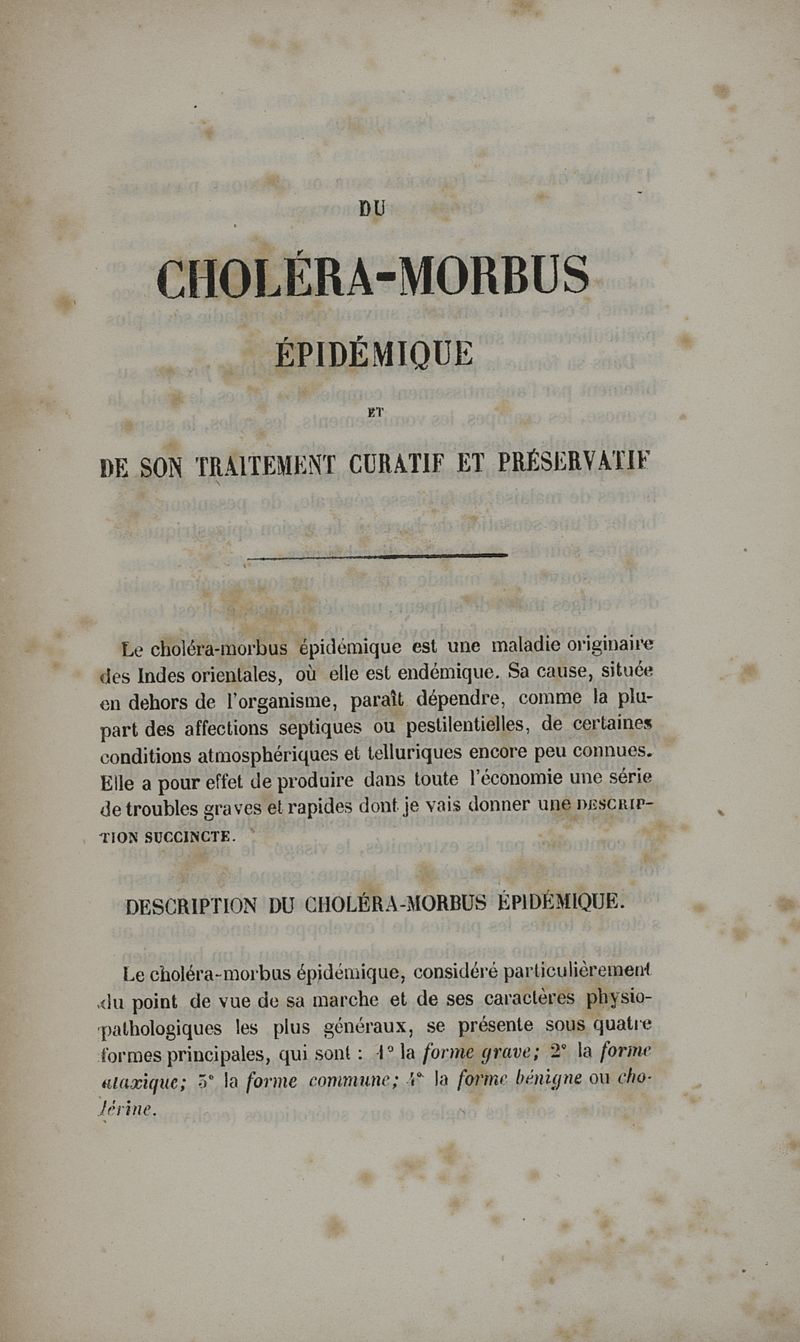 DU

CHOLÉRA-MORBUS

ÉPIDÉMIQUE

ET

DE SON TRAITEMENT CURATIF ET PRÉSERVATIF

Le choléra-morbus épidémique est une maladie originaire des Indes orientales, où elle est endémique. Sa cause, située en dehors de l'organisme, paraît dépendre, comme la plupart des affections septiques ou pestilentielles, de certaines conditions atmosphériques et telluriques encore peu connues. Elle a pour effet de produire dans toute l'économie une série de troubles graves et rapides dont je vais donner une DESCRIPTION SUCCINCTE.

DESCRIPTION DU CHOLÉRA-MORBUS ÉPIDÉMIQUE.

Le choléra-morbus épidémique, considéré particulièrement du point de vue de sa marche et de ses caractères physio-pathologiques les plus généraux, se présente sous quatre formes principales, qui sont : 1° la forme grave; 2° la forme ataxique; 3° la forme commune; 4° la forme bénigne ou cholérine.